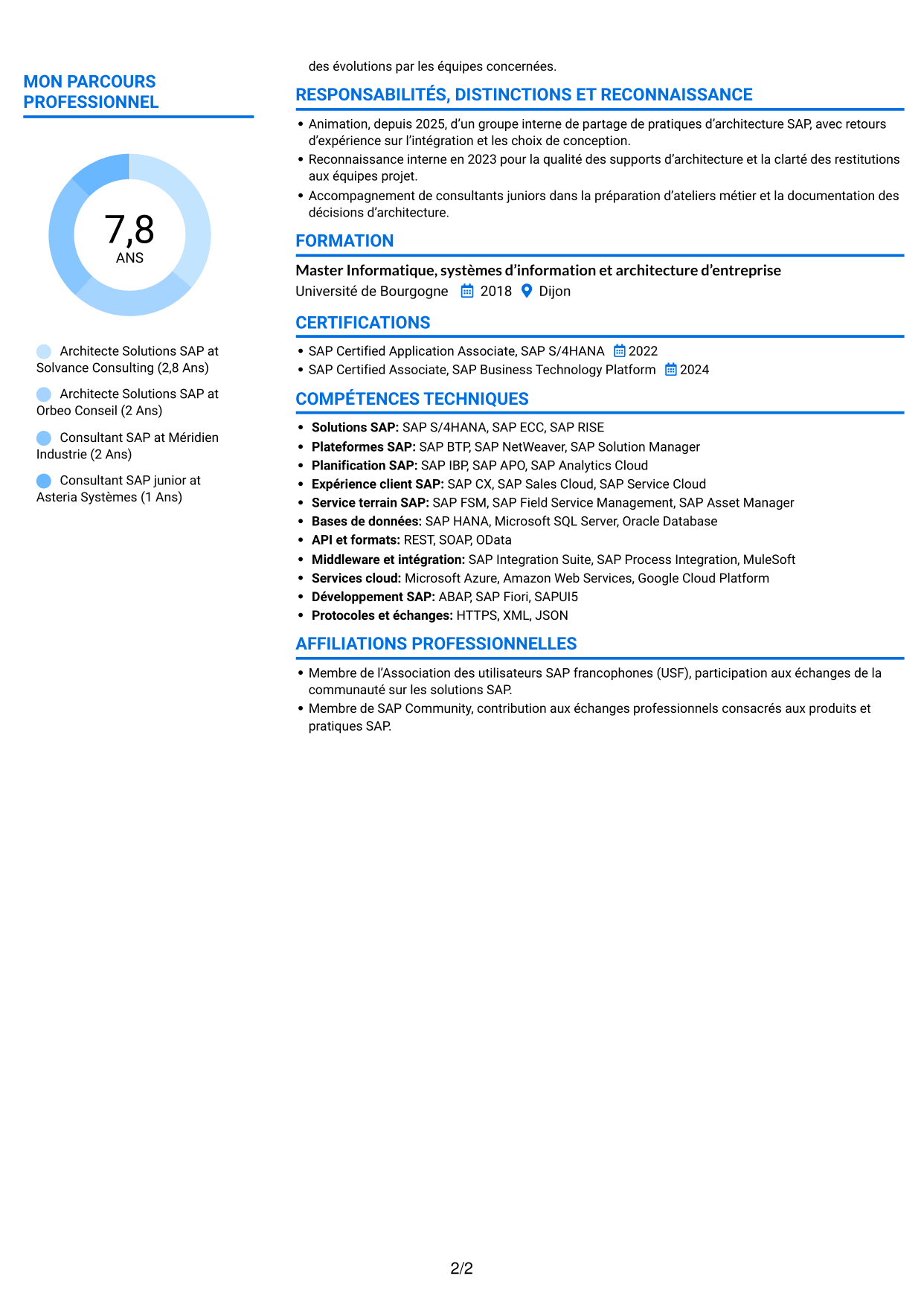 MON PARCOURS PROFESSIONNEL

7,8
ANS

Architecte Solutions SAP at Solvance Consulting (2,8 Ans)

Architecte Solutions SAP at Orbeo Conseil (2 Ans)

Consultant SAP at Méridien Industrie (2 Ans)

Consultant SAP junior at Asteria Systèmes (1 Ans)

des évolutions par les équipes concernées.

RESPONSABILITÉS, DISTINCTIONS ET RECONNAISSANCE

• Animation, depuis 2025, d'un groupe interne de partage de pratiques d'architecture SAP, avec retours d'expérience sur l'intégration et les choix de conception.
• Reconnaissance interne en 2023 pour la qualité des supports d'architecture et la clarté des restitutions aux équipes projet.
• Accompagnement de consultants juniors dans la préparation d'ateliers métier et la documentation des décisions d'architecture.

FORMATION

Master Informatique, systèmes d'information et architecture d'entreprise
Université de Bourgogne 2018 Dijon

CERTIFICATIONS

• SAP Certified Application Associate, SAP S/4HANA 2022
• SAP Certified Associate, SAP Business Technology Platform 2024

COMPÉTENCES TECHNIQUES

• Solutions SAP: SAP S/4HANA, SAP ECC, SAP RISE
• Plateformes SAP: SAP BTP, SAP NetWeaver, SAP Solution Manager
• Planification SAP: SAP IBP, SAP APO, SAP Analytics Cloud
• Expérience client SAP: SAP CX, SAP Sales Cloud, SAP Service Cloud
• Service terrain SAP: SAP FSM, SAP Field Service Management, SAP Asset Manager
• Bases de données: SAP HANA, Microsoft SQL Server, Oracle Database
• API et formats: REST, SOAP, OData
• Middleware et intégration: SAP Integration Suite, SAP Process Integration, MuleSoft
• Services cloud: Microsoft Azure, Amazon Web Services, Google Cloud Platform
• Développement SAP: ABAP, SAP Fiori, SAPUI5
• Protocoles et échanges: HTTPS, XML, JSON

AFFILIATIONS PROFESSIONNELLES

• Membre de l'Association des utilisateurs SAP francophones (USF), participation aux échanges de la communauté sur les solutions SAP.
• Membre de SAP Community, contribution aux échanges professionnels consacrés aux produits et pratiques SAP.

2/2